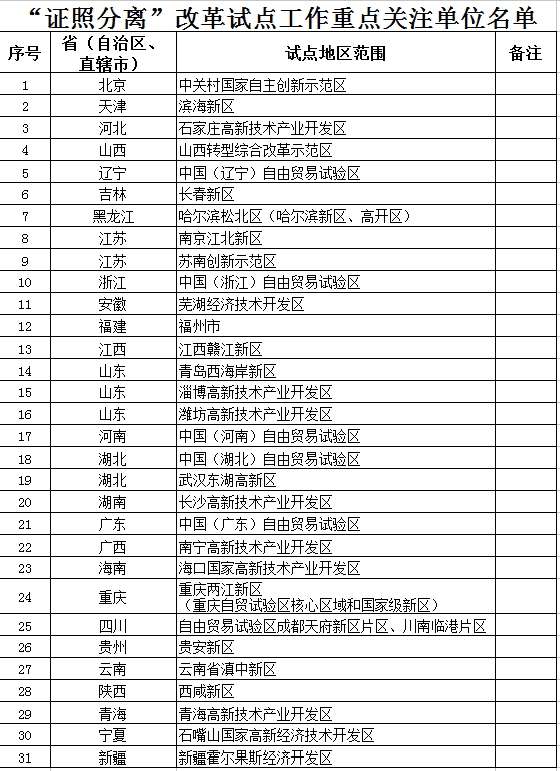 “证照分离”改革试点工作重点关注单位名单

| 序号 | 省（自治区、直辖市） | 试点地区范围 | 备注 |
|---|---|---|---|
| 1 | 北京 | 中关村国家自主创新示范区 | |
| 2 | 天津 | 滨海新区 | |
| 3 | 河北 | 石家庄高新技术产业开发区 | |
| 4 | 山西 | 山西转型综合改革示范区 | |
| 5 | 辽宁 | 中国（辽宁）自由贸易试验区 | |
| 6 | 吉林 | 长春新区 | |
| 7 | 黑龙江 | 哈尔滨松北区（哈尔滨新区、高开区） | |
| 8 | 江苏 | 南京江北新区 | |
| 9 | 江苏 | 苏南创新示范区 | |
| 10 | 浙江 | 中国（浙江）自由贸易试验区 | |
| 11 | 安徽 | 芜湖经济技术开发区 | |
| 12 | 福建 | 福州市 | |
| 13 | 江西 | 江西赣江新区 | |
| 14 | 山东 | 青岛西海岸新区 | |
| 15 | 山东 | 淄博高新技术产业开发区 | |
| 16 | 山东 | 潍坊高新技术产业开发区 | |
| 17 | 河南 | 中国（河南）自由贸易试验区 | |
| 18 | 湖北 | 中国（湖北）自由贸易试验区 | |
| 19 | 湖北 | 武汉东湖高新区 | |
| 20 | 湖南 | 长沙高新技术产业开发区 | |
| 21 | 广东 | 中国（广东）自由贸易试验区 | |
| 22 | 广西 | 南宁高新技术产业开发区 | |
| 23 | 海南 | 海口国家高新技术产业开发区 | |
| 24 | 重庆 | 重庆两江新区（重庆自贸试验区核心区域和国家级新区） | |
| 25 | 四川 | 自由贸易试验区成都天府新区片区、川南临港片区 | |
| 26 | 贵州 | 贵安新区 | |
| 27 | 云南 | 云南省滇中新区 | |
| 28 | 陕西 | 西咸新区 | |
| 29 | 青海 | 青海高新技术产业开发区 | |
| 30 | 宁夏 | 石嘴山国家高新经济技术开发区 | |
| 31 | 新疆 | 新疆霍尔果斯经济开发区 | |